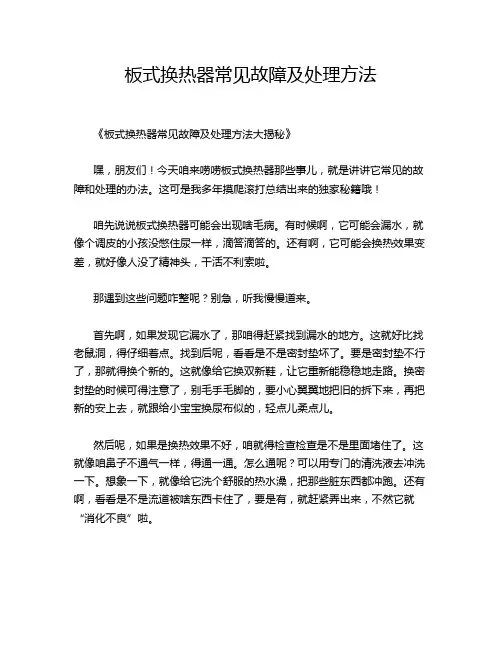 板式换热器常见故障及处理方法

《板式换热器常见故障及处理方法大揭秘》

嘿，朋友们！今天咱来唠唠板式换热器那些事儿，就是讲讲它常见的故障和处理的办法。这可是我多年摸爬滚打总结出来的独家秘籍哦！

咱先说说板式换热器可能会出现啥毛病。有时候啊，它可能会漏水，就像个调皮的小孩没憋住尿一样，滴答滴答的。还有啊，它可能会换热效果变差，就好像人没了精神头，干活不利索啦。

那遇到这些问题咋整呢？别急，听我慢慢道来。

首先啊，如果发现它漏水了，那咱得赶紧找到漏水的地方。这就好比找老鼠洞，得仔细着点。找到后呢，看看是不是密封垫坏了。要是密封垫不行了，那就得换个新的。这就像给它换双新鞋，让它重新能稳稳地走路。换密封垫的时候可得注意了，别毛手毛脚的，要小心翼翼地把旧的拆下来，再把新的安上去，就跟给小宝宝换尿布似的，轻点儿柔点儿。

然后呢，如果是换热效果不好，咱就得检查检查是不是里面堵住了。这就像咱鼻子不通气一样，得通一通。怎么通呢？可以用专门的清洗液去冲洗一下。想象一下，就像给它洗个舒服的热水澡，把那些脏东西都冲跑。还有啊，看看是不是流道被啥东西卡住了，要是有，就赶紧弄出来，不然它就“消化不良”啦。